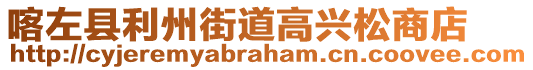 喀左县利州街道高兴松商店
http://cyjeremyabraham.cn.coovee.com